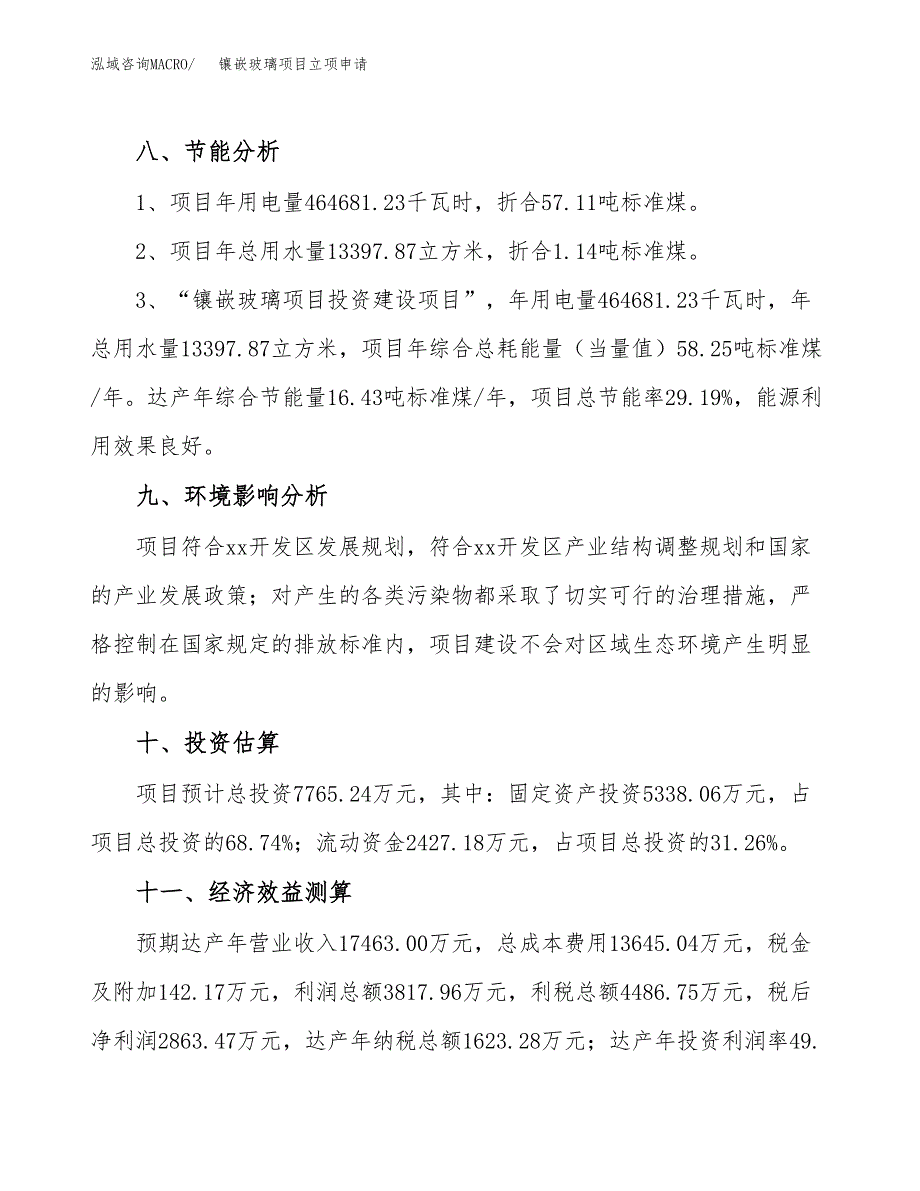 泓域咨询MACRO/　　镶嵌玻璃项目立项申请

八、节能分析

1、项目年用电量464681.23千瓦时，折合57.11吨标准煤。

2、项目年总用水量13397.87立方米，折合1.14吨标准煤。

3、“镶嵌玻璃项目投资建设项目”，年用电量464681.23千瓦时，年总用水量13397.87立方米，项目年综合总耗能量（当量值）58.25吨标准煤/年。达产年综合节能量16.43吨标准煤/年，项目总节能率29.19%，能源利用效果良好。

九、环境影响分析

项目符合xx开发区发展规划，符合xx开发区产业结构调整规划和国家的产业发展政策；对产生的各类污染物都采取了切实可行的治理措施，严格控制在国家规定的排放标准内，项目建设不会对区域生态环境产生明显的影响。

十、投资估算

项目预计总投资7765.24万元，其中：固定资产投资5338.06万元，占项目总投资的68.74%；流动资金2427.18万元，占项目总投资的31.26%。

十一、经济效益测算

预期达产年营业收入17463.00万元，总成本费用13645.04万元，税金及附加142.17万元，利润总额3817.96万元，利税总额4486.75万元，税后净利润2863.47万元，达产年纳税总额1623.28万元；达产年投资利润率49.